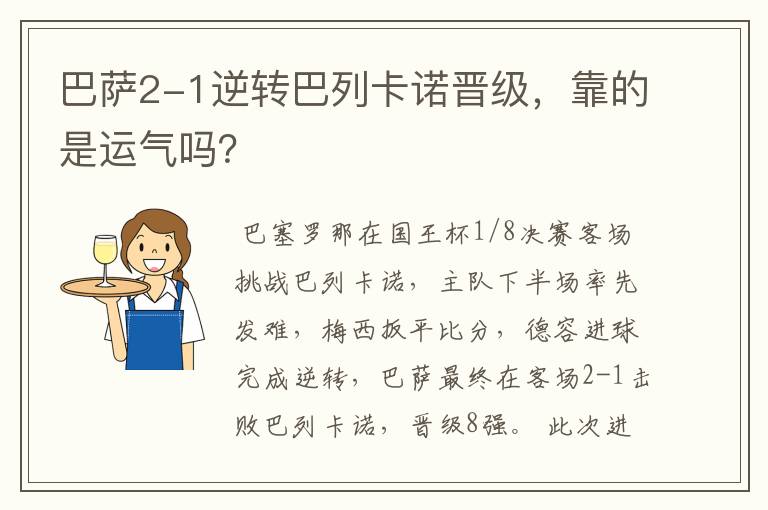 巴萨2-1逆转巴列卡诺晋级，靠的是运气吗?

巴塞罗那在国王杯1/8决赛客场挑战巴列卡诺，主队下半场率先发难，梅西扳平比分，德容进球完成逆转，巴萨最终在客场2-1击败巴列卡诺，晋级8强。此次进